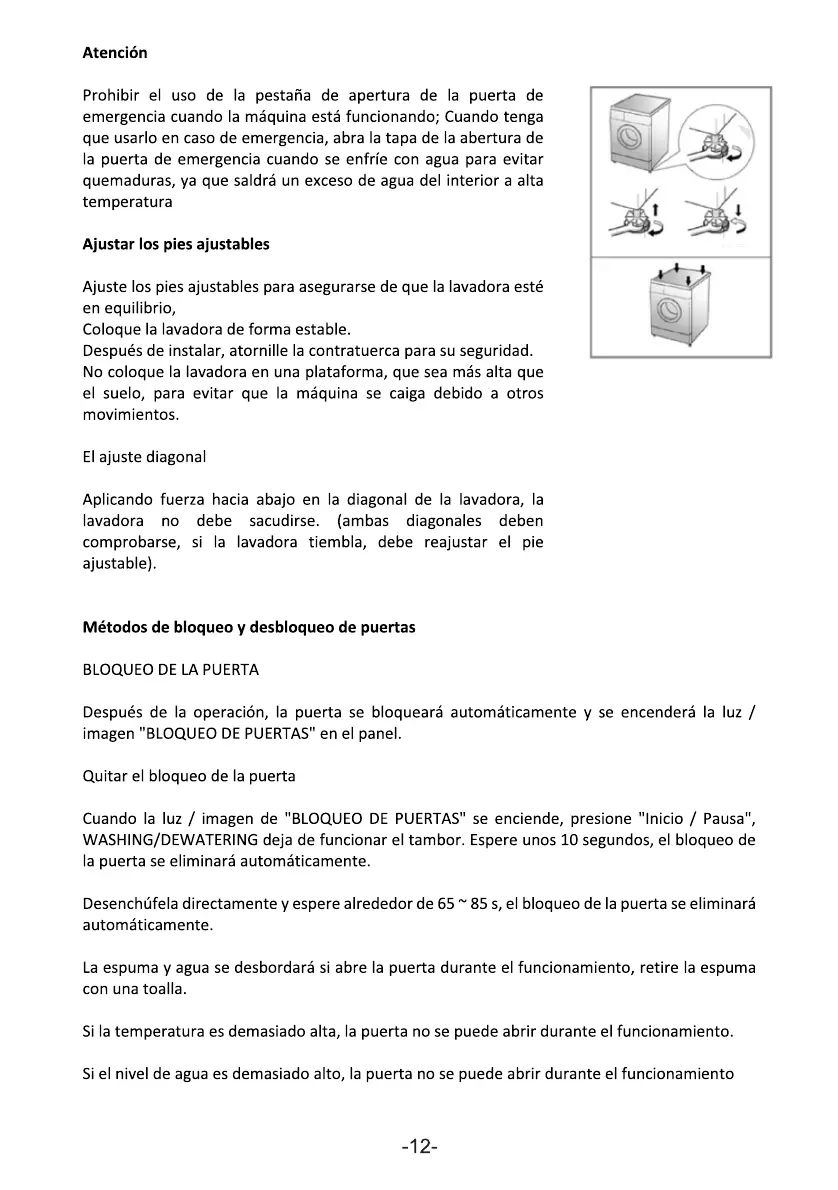 Atención

Prohibir el uso de la pestaña de apertura de la puerta de emergencia cuando la máquina está funcionando; Cuando tenga que usarlo en caso de emergencia, abra la tapa de la abertura de la puerta de emergencia cuando se enfríe con agua para evitar quemaduras, ya que saldrá un exceso de agua del interior a alta temperatura

Ajustar los pies ajustables

Ajuste los pies ajustables para asegurarse de que la lavadora esté en equilibrio,
Coloque la lavadora de forma estable.
Después de instalar, atornille la contratuerca para su seguridad.
No coloque la lavadora en una plataforma, que sea más alta que el suelo, para evitar que la máquina se caiga debido a otros movimientos.

El ajuste diagonal

Aplicando fuerza hacia abajo en la diagonal de la lavadora, la lavadora no debe sacudirse. (ambas diagonales deben comprobarse, si la lavadora tiembla, debe reajustar el pie ajustable).

Métodos de bloqueo y desbloqueo de puertas

BLOQUEO DE LA PUERTA

Después de la operación, la puerta se bloqueará automáticamente y se encenderá la luz / imagen "BLOQUEO DE PUERTAS" en el panel.

Quitar el bloqueo de la puerta

Cuando la luz / imagen de "BLOQUEO DE PUERTAS" se enciende, presione "Inicio / Pausa", WASHING/DEWATERING deja de funcionar el tambor. Espere unos 10 segundos, el bloqueo de la puerta se eliminará automáticamente.

Desenchúfela directamente y espere alrededor de 65 ~ 85 s, el bloqueo de la puerta se eliminará automáticamente.

La espuma y agua se desbordará si abre la puerta durante el funcionamiento, retire la espuma con una toalla.

Si la temperatura es demasiado alta, la puerta no se puede abrir durante el funcionamiento.

Si el nivel de agua es demasiado alto, la puerta no se puede abrir durante el funcionamiento

-12-